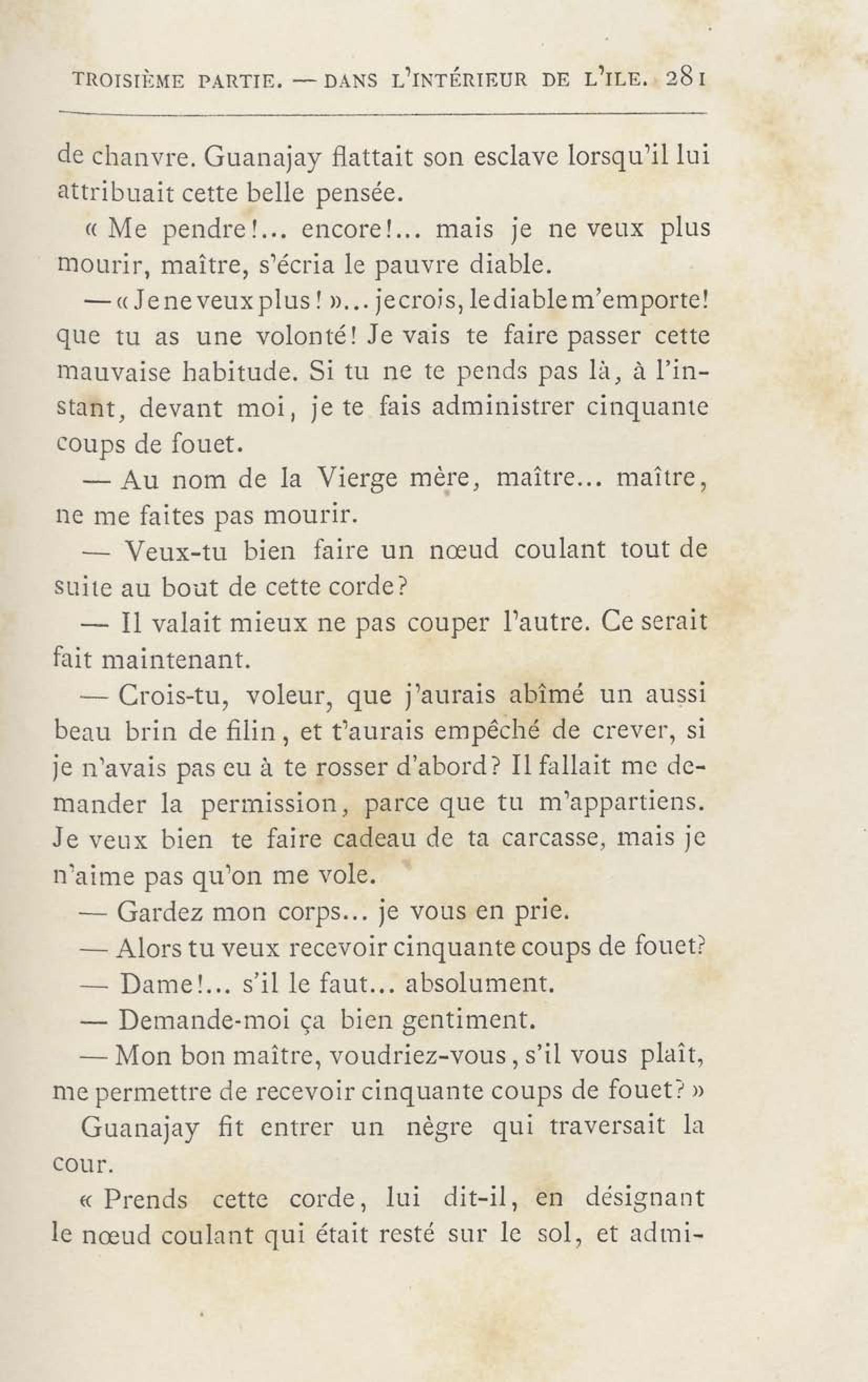 TROISIÈME PARTIE. — DANS L'INTÉRIEUR DE L'ILE. 281

de chanvre. Guanajay flattait son esclave lorsqu'il lui attribuait cette belle pensée.

« Me pendre!... encore!... mais je ne veux plus mourir, maître, s'écria le pauvre diable.

— « Je ne veux plus! »... je crois, le diable m'emporte! que tu as une volonté! Je vais te faire passer cette mauvaise habitude. Si tu ne te pends pas là, à l'instant, devant moi, je te fais administrer cinquante coups de fouet.

— Au nom de la Vierge mère, maître... maître, ne me faites pas mourir.

— Veux-tu bien faire un nœud coulant tout de suite au bout de cette corde?

— Il valait mieux ne pas couper l'autre. Ce serait fait maintenant.

— Crois-tu, voleur, que j'aurais abîmé un aussi beau brin de filin, et t'aurais empêché de crever, si je n'avais pas eu à te rosser d'abord? Il fallait me demander la permission, parce que tu m'appartiens. Je veux bien te faire cadeau de ta carcasse, mais je n'aime pas qu'on me vole.

— Gardez mon corps... je vous en prie.

— Alors tu veux recevoir cinquante coups de fouet?

— Dame!... s'il le faut... absolument.

— Demande-moi ça bien gentiment.

— Mon bon maître, voudriez-vous, s'il vous plaît, me permettre de recevoir cinquante coups de fouet? »

Guanajay fit entrer un nègre qui traversait la cour.

« Prends cette corde, lui dit-il, en désignant le nœud coulant qui était resté sur le sol, et admi-